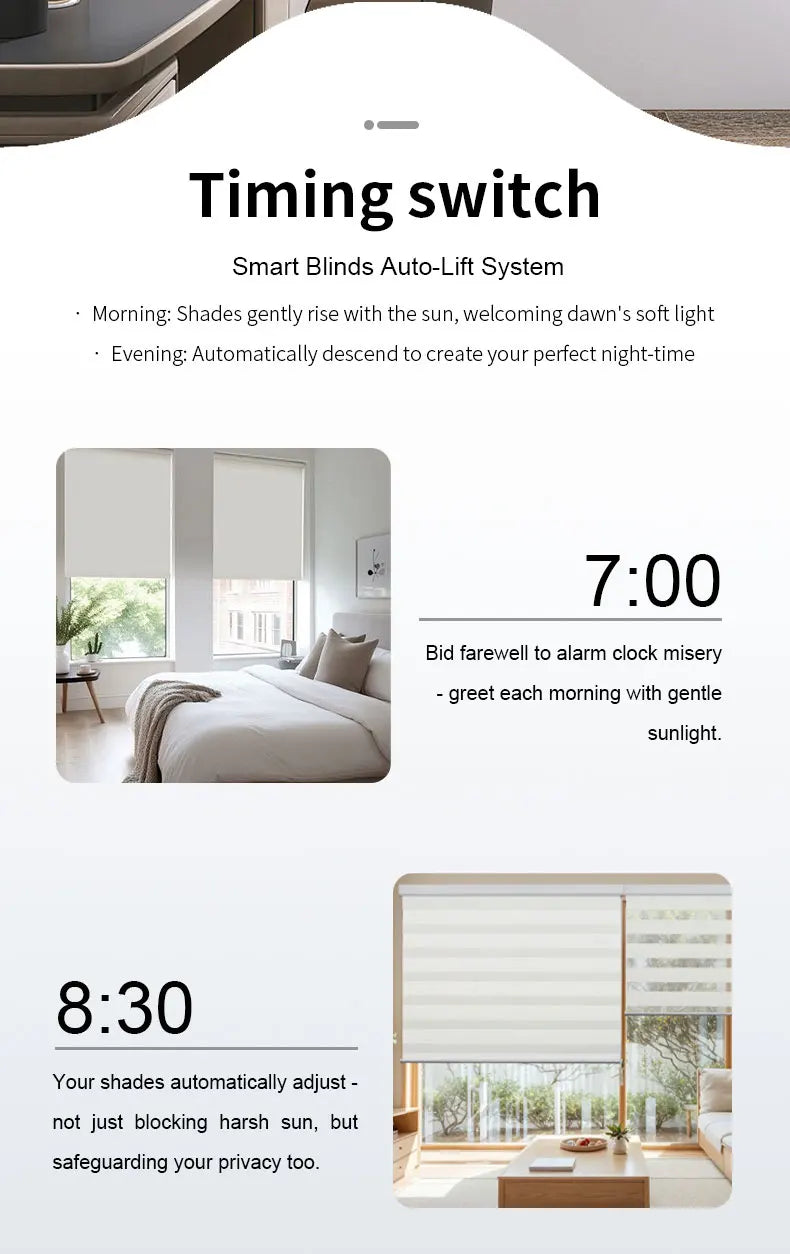 Timing switch

Smart Blinds Auto-Lift System

· Morning: Shades gently rise with the sun, welcoming dawn's soft light

· Evening: Automatically descend to create your perfect night-time

7:00

Bid farewell to alarm clock misery - greet each morning with gentle sunlight.

8:30

Your shades automatically adjust - not just blocking harsh sun, but safeguarding your privacy too.